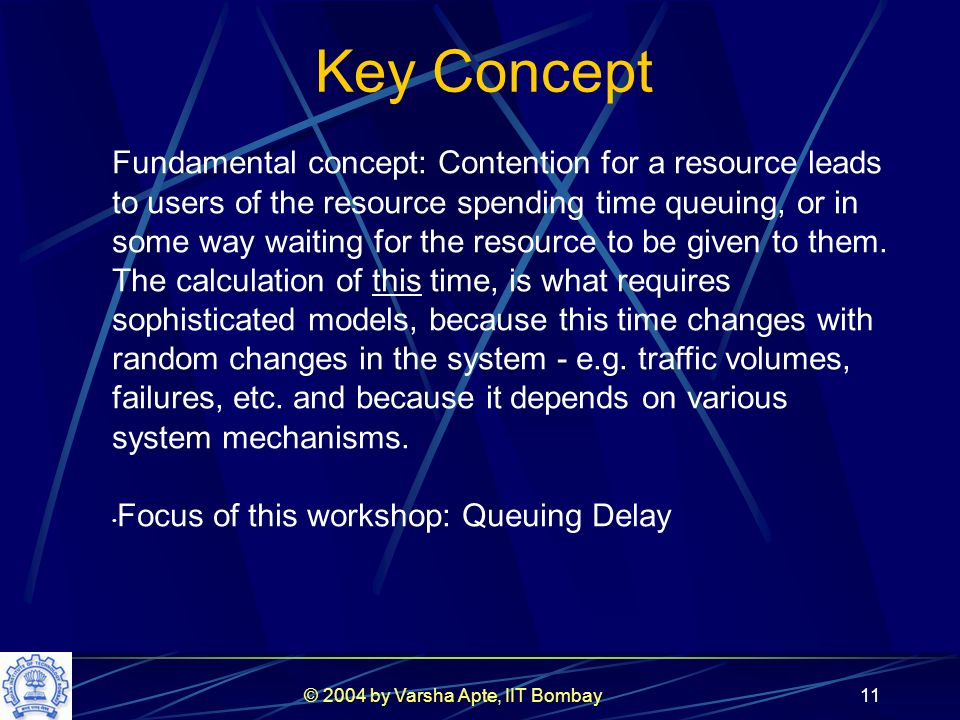 Key Concept

Fundamental concept: Contention for a resource leads to users of the resource spending time queuing, or in some way waiting for the resource to be given to them. The calculation of this time, is what requires sophisticated models, because this time changes with random changes in the system - e.g. traffic volumes, failures, etc. and because it depends on various system mechanisms.

•Focus of this workshop: Queuing Delay

© 2004 by Varsha Apte, IIT Bombay

11